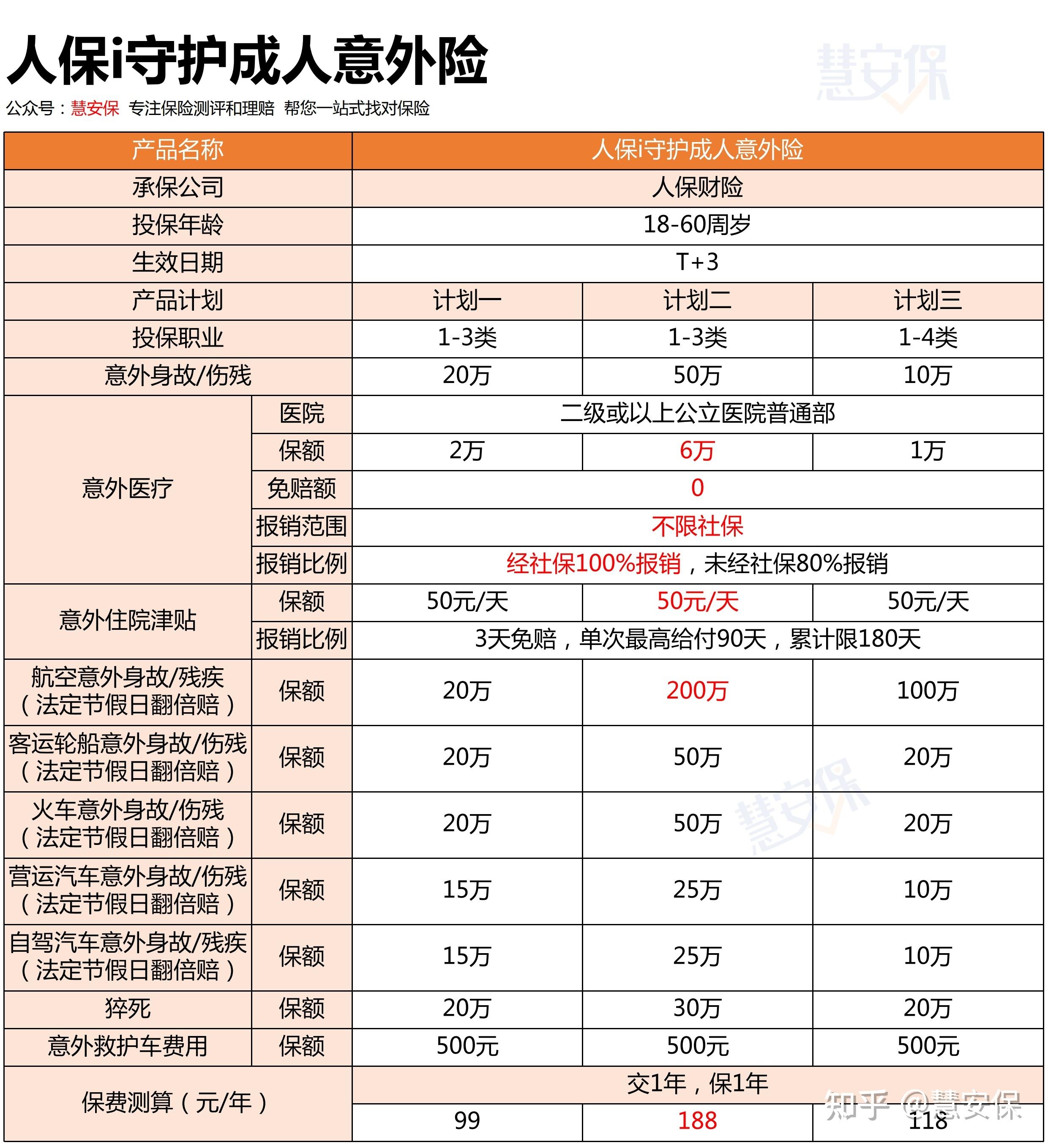 人保i守护成人意外险

慧安保

公众号：慧安保 专注保险测评和理赔 帮您一站式找对保险

| 产品名称 | | 人保i守护成人意外险 | | |
|---|---|---|---|---|
| 承保公司 | | 人保财险 | | |
| 投保年龄 | | 18-60周岁 | | |
| 生效日期 | | T+3 | | |
| 产品计划 | | 计划一 | 计划二 | 计划三 |
| 投保职业 | | 1-3类 | 1-3类 | 1-4类 |
| 意外身故/伤残 | | 20万 | 50万 | 10万 |
| 意外医疗 | 医院 | 二级或以上公立医院普通部 | | |
| | 保额 | 2万 | 6万 | 1万 |
| | 免赔额 | 0 | | |
| | 报销范围 | 不限社保 | | |
| | 报销比例 | 经社保100%报销，未经社保80%报销 | | |
| 意外住院津贴 | 保额 | 50元/天 | 50元/天 | 50元/天 |
| | 报销比例 | 3天免赔，单次最高给付90天，累计限180天 | | |
| 航空意外身故/残疾（法定节假日翻倍赔） | 保额 | 20万 | 200万 | 100万 |
| 客运轮船意外身故/伤残（法定节假日翻倍赔） | 保额 | 20万 | 50万 | 20万 |
| 火车意外身故/伤残（法定节假日翻倍赔） | 保额 | 20万 | 50万 | 20万 |
| 营运汽车意外身故/伤残（法定节假日翻倍赔） | 保额 | 15万 | 25万 | 10万 |
| 自驾汽车意外身故/残疾（法定节假日翻倍赔） | 保额 | 15万 | 25万 | 10万 |
| 猝死 | 保额 | 20万 | 30万 | 20万 |
| 意外救护车费用 | 保额 | 500元 | 500元 | 500元 |
| 保费测算（元/年） | | 交1年，保1年 | | |
| | | 99 | 188 | 118 |

慧安保

知乎 @慧安保